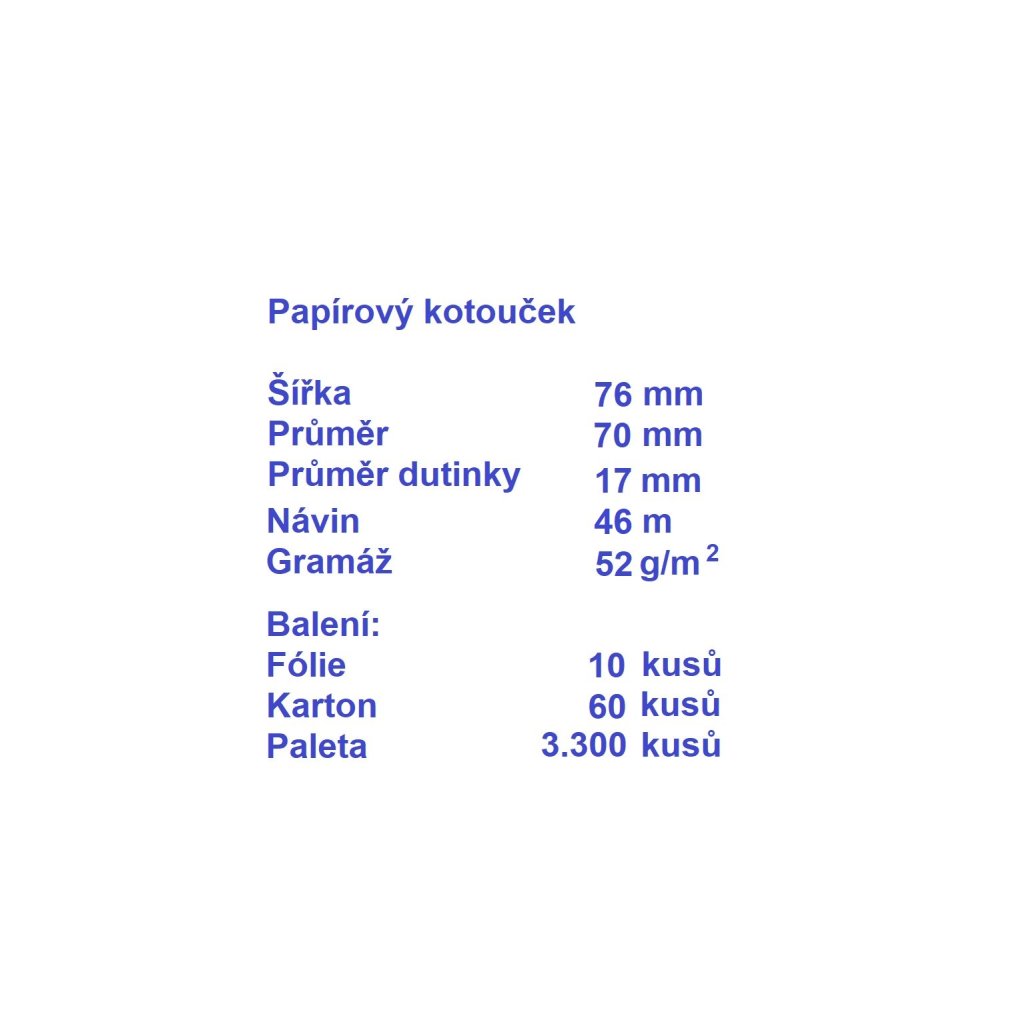 Papírový kotouček

Šířka 76 mm
Průměr 70 mm
Průměr dutinky 17 mm
Návin 46 m
Gramáž 52 $g/m^2$

Balení:
Fólie 10 kusů
Karton 60 kusů
Paleta 3.300 kusů